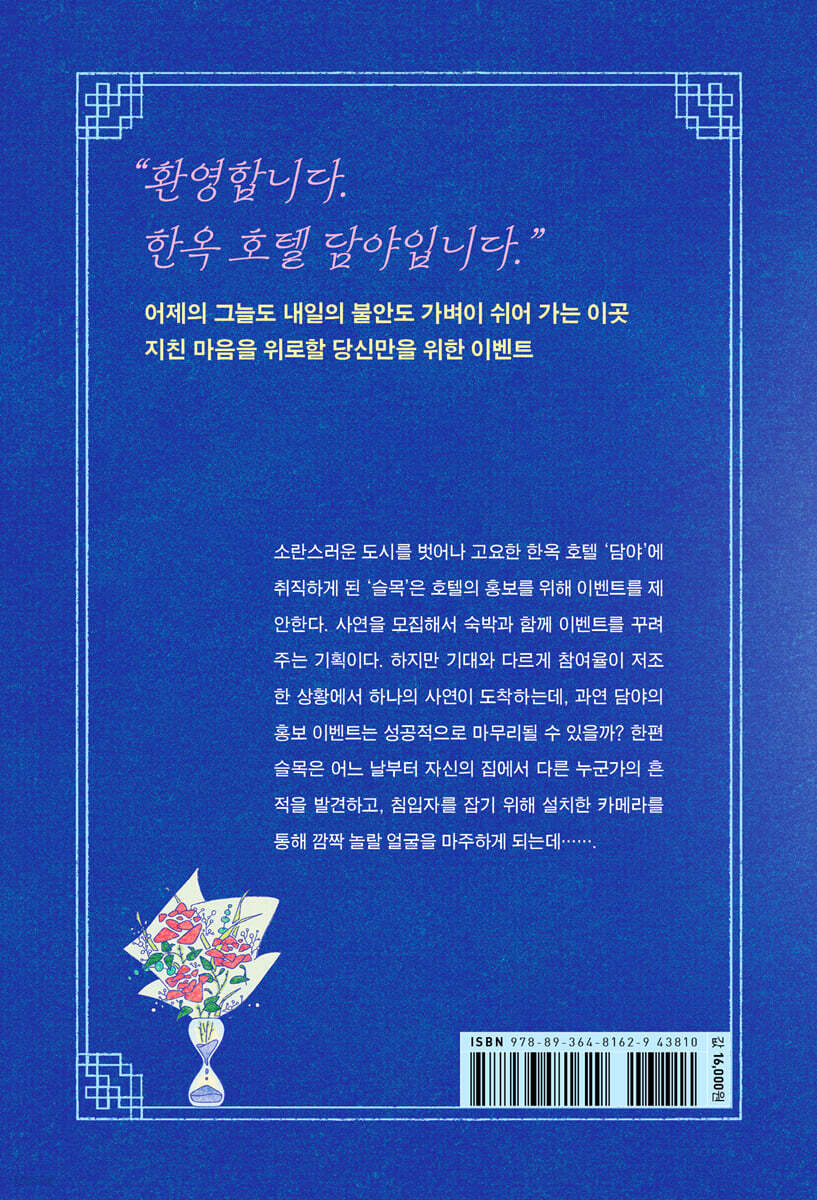 "환영합니다.
한옥 호텔 담야입니다."

어제의 그늘도 내일의 불안도 가벼이 쉬어 가는 이곳
지친 마음을 위로할 당신만을 위한 이벤트

소란스러운 도시를 벗어나 고요한 한옥 호텔 '담야'에 취직하게 된 '슬목'은 호텔의 홍보를 위해 이벤트를 제안한다. 사연을 모집해서 숙박과 함께 이벤트를 꾸려 주는 기획이다. 하지만 기대와 다르게 참여율이 저조한 상황에서 하나의 사연이 도착하는데, 과연 담야의 홍보 이벤트는 성공적으로 마무리될 수 있을까? 한편 슬목은 어느 날부터 자신의 집에서 다른 누군가의 흔적을 발견하고, 침입자를 잡기 위해 설치한 카메라를 통해 깜짝 놀랄 얼굴을 마주하게 되는데…….

ISBN 978-89-364-8162-9 43810

값 16,000원